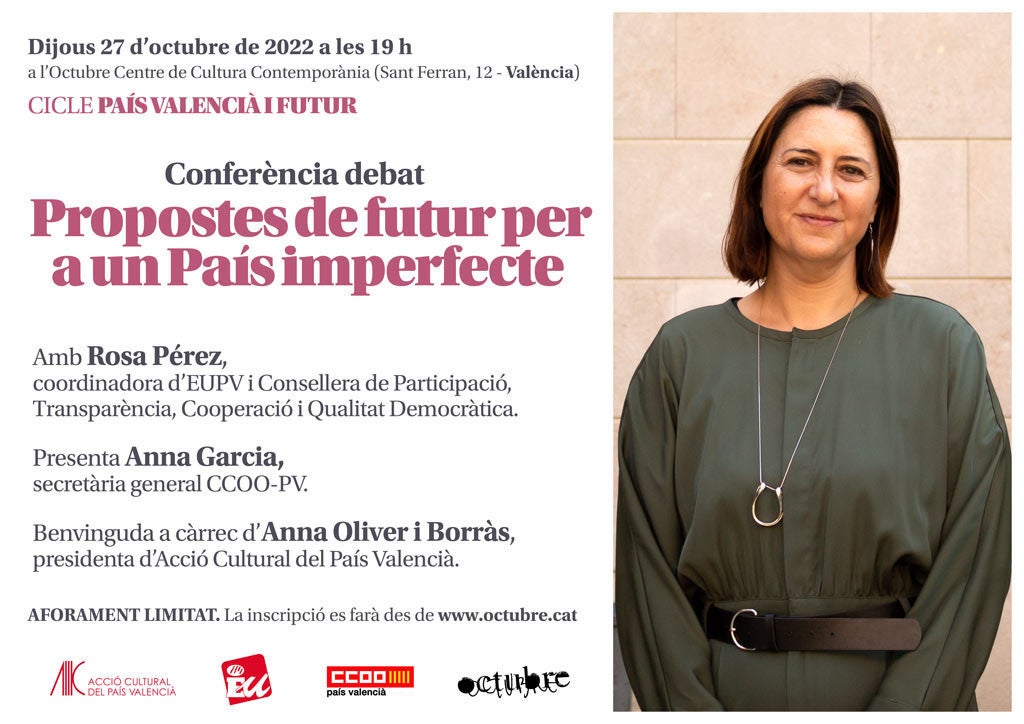 Dijous 27 d'octubre de 2022 a les 19 h
a l'Octubre Centre de Cultura Contemporània (Sant Ferran, 12 - València)

CICLE PAÍS VALENCIÀ I FUTUR

Conferència debat

Propostes de futur per a un País imperfecte

Amb Rosa Pérez,
coordinadora d'EUPV i Consellera de Participació, Transparència, Cooperació i Qualitat Democràtica.

Presenta Anna Garcia,
secretària general CCOO-PV.

Benvinguda a càrrec d'Anna Oliver i Borràs,
presidenta d'Acció Cultural del País Valencià.

AFORAMENT LIMITAT. La inscripció es farà des de www.octubre.cat

ACCIÓ CULTURAL DEL PAÍS VALENCIÀ

EU

CCOO
país valencià

octubre